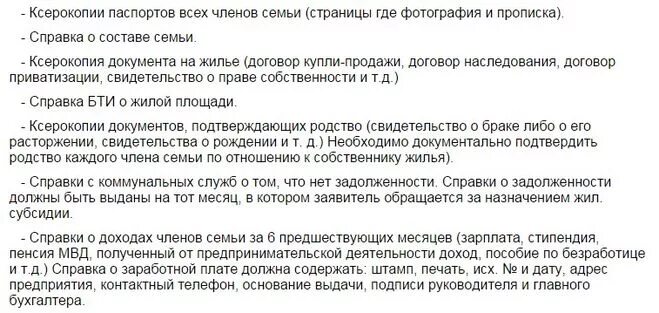 - Ксерокопии паспортов всех членов семьи (страницы где фотография и прописка).

- Справка о составе семьи.

- Ксерокопия документа на жилье (договор купли-продажи, договор наследования, договор приватизации, свидетельство о праве собственности и т.д.)

- Справка БТИ о жилой площади.

- Ксерокопии документов, подтверждающих родство (свидетельство о браке либо о его расторжении, свидетельства о рождении и т. д.) Необходимо документально подтвердить родство каждого члена семьи по отношению к собственнику жилья).

- Справки с коммунальных служб о том, что нет задолженности. Справки о задолженности должны быть выданы на тот месяц, в котором заявитель обращается за назначением жил. субсидии.

- Справки о доходах членов семьи за 6 предшествующих месяцев (зарплата, стипендия, пенсия МВД, полученный от предпринимательской деятельности доход, пособие по безработице и т.д.) Справка о заработной плате должна содержать: штамп, печать, исх. № и дату, адрес предприятия, контактный телефон, основание выдачи, подписи руководителя и главного бухгалтера.